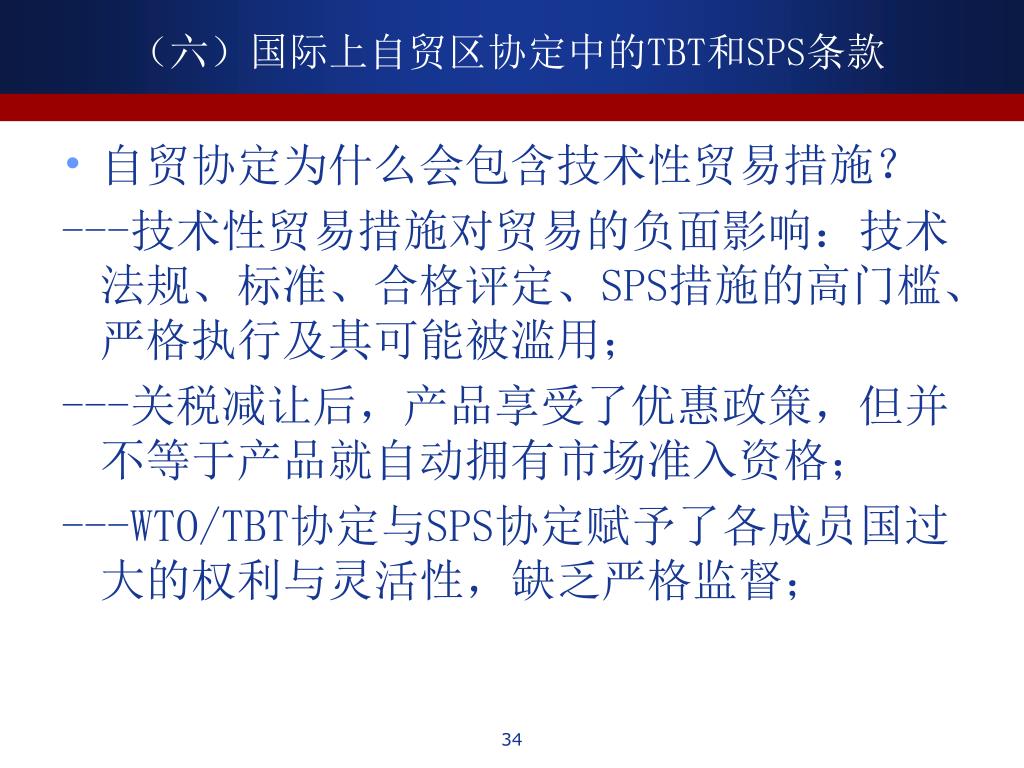 （六）国际上自贸区协定中的TBT和SPS条款

• 自贸协定为什么会包含技术性贸易措施？

---技术性贸易措施对贸易的负面影响：技术法规、标准、合格评定、SPS措施的高门槛、严格执行及其可能被滥用；

---关税减让后，产品享受了优惠政策，但并不等于产品就自动拥有市场准入资格；

---WTO/TBT协定与SPS协定赋予了各成员国过大的权利与灵活性，缺乏严格监督；

34